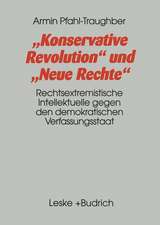 Armin Pfahl-Traughber

„Konservative Revolution“ und „Neue Rechte“

Rechtsextremistische Intellektuelle gegen den demokratischen Verfassungsstaat

Leske + Budrich